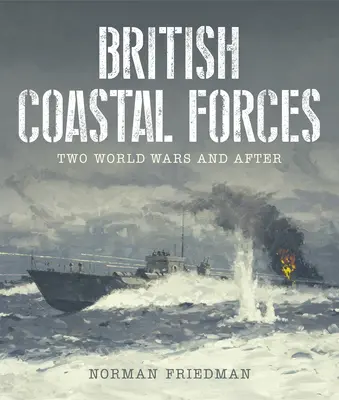 BRITISH COASTAL FORCES

TWO WORLD WARS AND AFTER

NORMAN FRIEDMAN